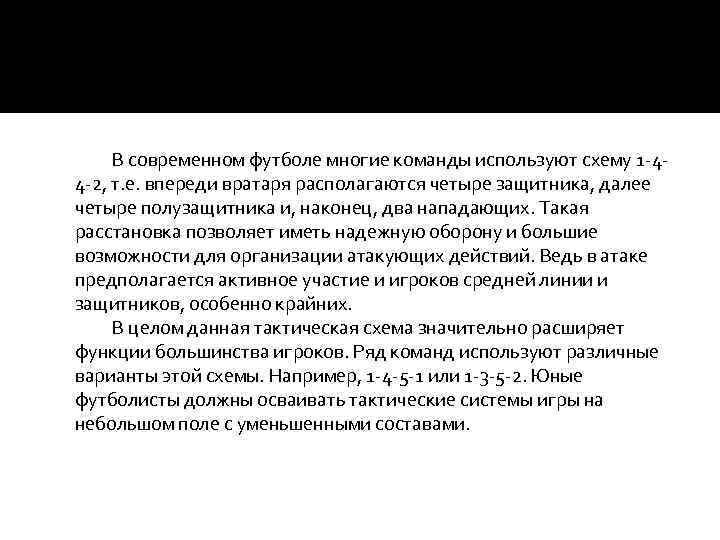 В современном футболе многие команды используют схему 1-4-4-2, т.е. впереди вратаря располагаются четыре защитника, далее четыре полузащитника и, наконец, два нападающих. Такая расстановка позволяет иметь надежную оборону и большие возможности для организации атакующих действий. Ведь в атаке предполагается активное участие и игроков средней линии и защитников, особенно крайних.

В целом данная тактическая схема значительно расширяет функции большинства игроков. Ряд команд используют различные варианты этой схемы. Например, 1-4-5-1 или 1-3-5-2. Юные футболисты должны осваивать тактические системы игры на небольшом поле с уменьшенными составами.